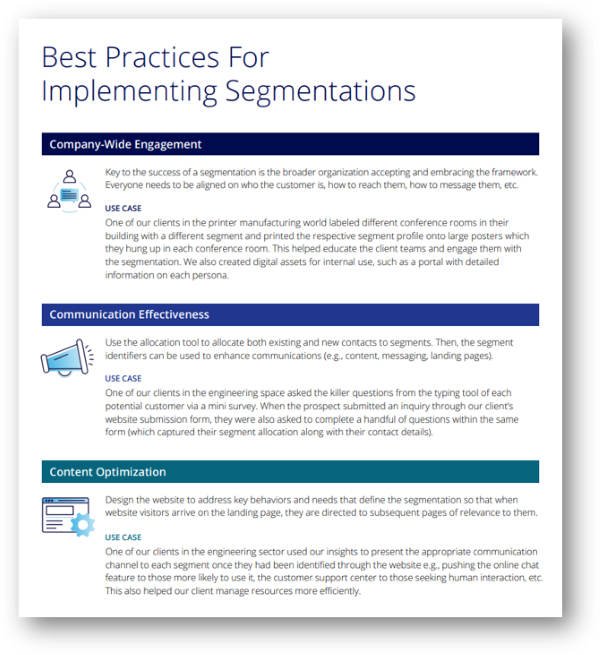 Best Practices For Implementing Segmentations

Company-Wide Engagement

Key to the success of a segmentation is the broader organization accepting and embracing the framework. Everyone needs to be aligned on who the customer is, how to reach them, how to message them, etc.

USE CASE

One of our clients in the printer manufacturing world labeled different conference rooms in their building with a different segment and printed the respective segment profile onto large posters which they hung up in each conference room. This helped educate the client teams and engage them with the segmentation. We also created digital assets for internal use, such as a portal with detailed information on each persona.

Communication Effectiveness

Use the allocation tool to allocate both existing and new contacts to segments. Then, the segment identifiers can be used to enhance communications (e.g., content, messaging, landing pages).

USE CASE

One of our clients in the engineering space asked the killer questions from the typing tool of each potential customer via a mini survey. When the prospect submitted an inquiry through our client's website submission form, they were also asked to complete a handful of questions within the same form (which captured their segment allocation along with their contact details).

Content Optimization

Design the website to address key behaviors and needs that define the segmentation so that when website visitors arrive on the landing page, they are directed to subsequent pages of relevance to them.

USE CASE

One of our clients in the engineering sector used our insights to present the appropriate communication channel to each segment once they had been identified through the website e.g., pushing the online chat feature to those more likely to use it, the customer support center to those seeking human interaction, etc. This also helped our client manage resources more efficiently.